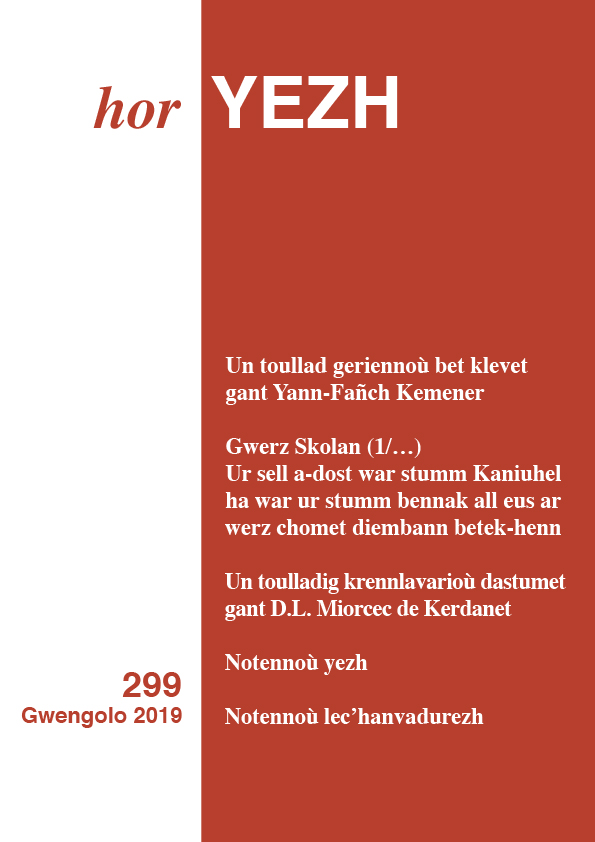 hor YEZH

Un toullad geriennoù bet klevet gant Yann-Fañch Kemener

Gwerz Skolan (1/…)
Ur sell a-dost war stumm Kaniuhel ha war ur stumm bennak all eus ar werz chomet diembann betek-henn

Un toulladig krennlavarioù dastumet gant D.L. Miorcec de Kerdanet

Notennoù yezh

Notennoù lec'hanvadurezh

299
Gwengolo 2019